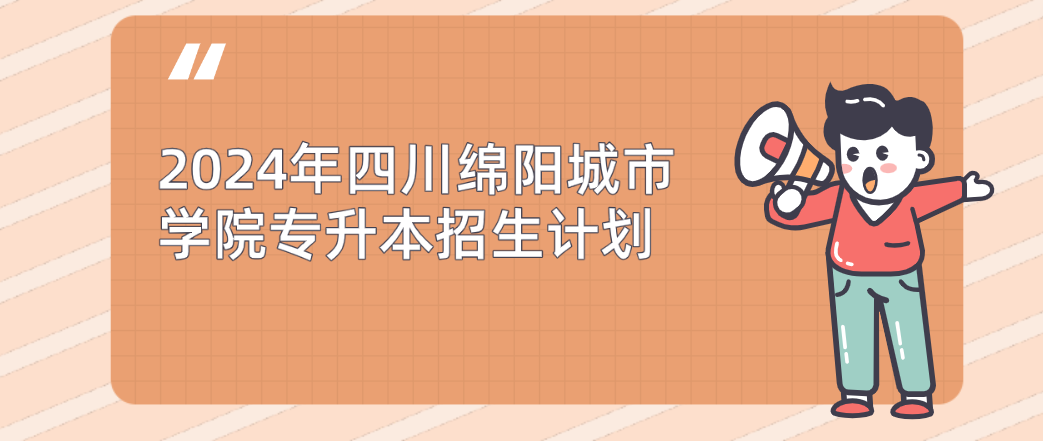 2024年四川绵阳城市学院专升本招生计划